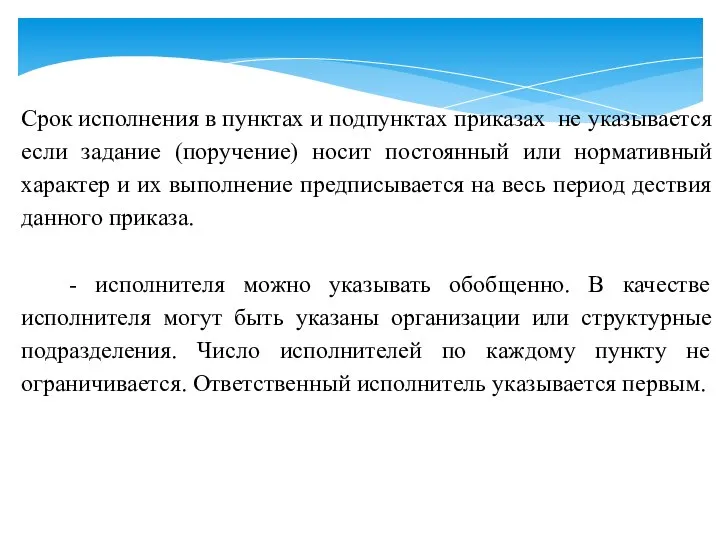 Срок исполнения в пунктах и подпунктах приказах не указывается если задание (поручение) носит постоянный или нормативный характер и их выполнение предписывается на весь период дествия данного приказа.

- исполнителя можно указывать обобщенно. В качестве исполнителя могут быть указаны организации или структурные подразделения. Число исполнителей по каждому пункту не ограничивается. Ответственный исполнитель указывается первым.